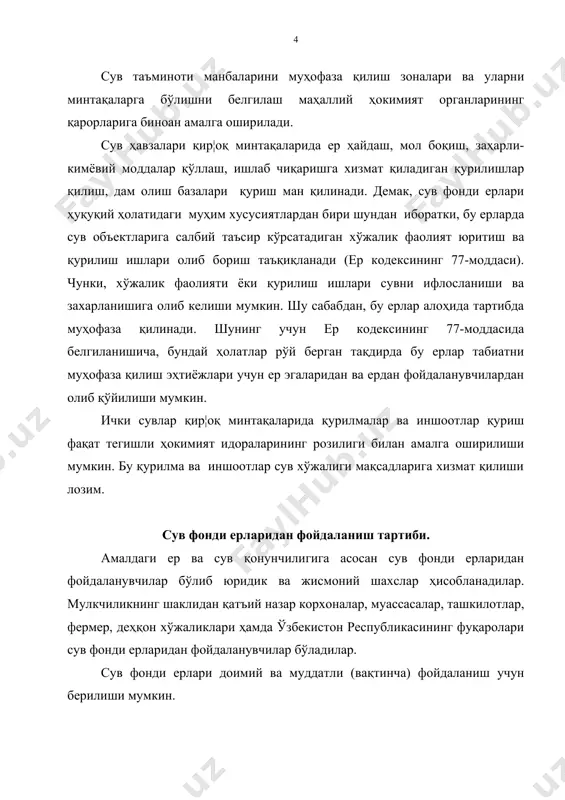 4

Сув таъминоти манбаларини муҳофаза қилиш зоналари ва уларни минтақаларга бўлишни белгилаш маҳаллий ҳокимият органларининг қарорларига биноан амалга оширилади.

Сув ҳавзалари қирғоқ минтақаларида ер ҳайдаш, мол боқиш, заҳарли-кимёвий моддалар қўллаш, ишлаб чиқаришга хизмат қиладиган қурилишлар қилиш, дам олиш базалари қуриш ман қилинади. Демак, сув фонди ерлари ҳуқуқий ҳолатидаги муҳим хусусиятлардан бири шундан иборатки, бу ерларда сув объектларига салбий таъсир кўрсатадиган хўжалик фаолият юритиш ва қурилиш ишлари олиб бориш таъқиқланади (Ер кодексининг 77-моддаси). Чунки, хўжалик фаолияти ёки қурилиш ишлари сувни ифлосланиши ва захарланишига олиб келиши мумкин. Шу сабабдан, бу ерлар алоҳида тартибда муҳофаза қилинади. Шунинг учун Ер кодексининг 77-моддасида белгиланишича, бундай ҳолатлар рўй берган тақдирда бу ерлар табиатни муҳофаза қилиш эҳтиёжлари учун ер эгаларидан ва ердан фойдаланувчилардан олиб қўйилиши мумкин.

Ички сувлар қирғоқ минтақаларида қурилмалар ва иншоотлар қуриш фақат тегишли ҳокимият идораларининг розилиги билан амалга оширилиши мумкин. Бу қурилма ва иншоотлар сув хўжалиги мақсадларига хизмат қилиши лозим.

Сув фонди ерларидан фойдаланиш тартиби.

Амалдаги ер ва сув қонунчилигига асосан сув фонди ерларидан фойдаланувчилар бўлиб юридик ва жисмоний шахслар ҳисобланадилар. Мулкчиликнинг шаклидан қатъий назар корхоналар, муассасалар, ташкилотлар, фермер, деҳқон хўжаликлари ҳамда Ўзбекистон Республикасининг фуқаролари сув фонди ерларидан фойдаланувчилар бўладилар.

Сув фонди ерлари доимий ва муддатли (вақтинча) фойдаланиш учун берилиши мумкин.

FaylHub.uz